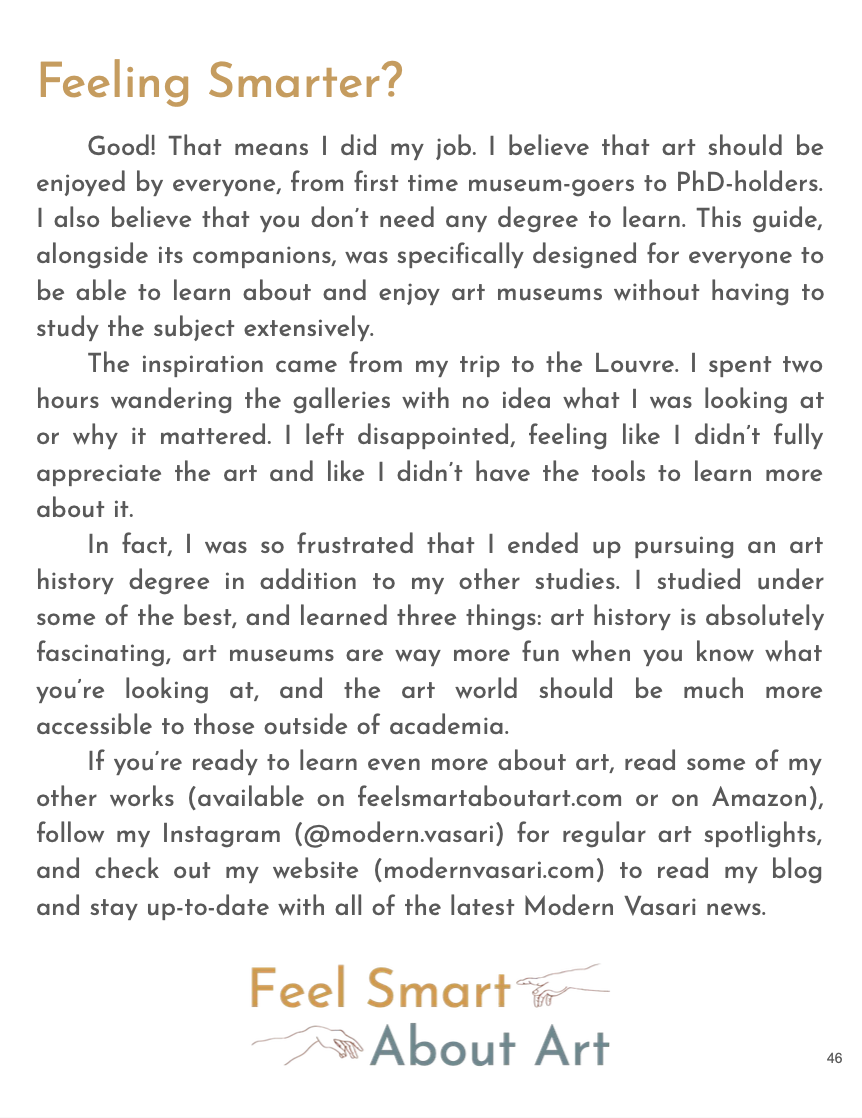 Feeling Smarter?

Good! That means I did my job. I believe that art should be enjoyed by everyone, from first time museum-goers to PhD-holders. I also believe that you don't need any degree to learn. This guide, alongside its companions, was specifically designed for everyone to be able to learn about and enjoy art museums without having to study the subject extensively.

The inspiration came from my trip to the Louvre. I spent two hours wandering the galleries with no idea what I was looking at or why it mattered. I left disappointed, feeling like I didn't fully appreciate the art and like I didn't have the tools to learn more about it.

In fact, I was so frustrated that I ended up pursuing an art history degree in addition to my other studies. I studied under some of the best, and learned three things: art history is absolutely fascinating, art museums are way more fun when you know what you're looking at, and the art world should be much more accessible to those outside of academia.

If you're ready to learn even more about art, read some of my other works (available on feelsmartaboutart.com or on Amazon), follow my Instagram (@modern.vasari) for regular art spotlights, and check out my website (modernvasari.com) to read my blog and stay up-to-date with all of the latest Modern Vasari news.

Feel Smart
About Art

46